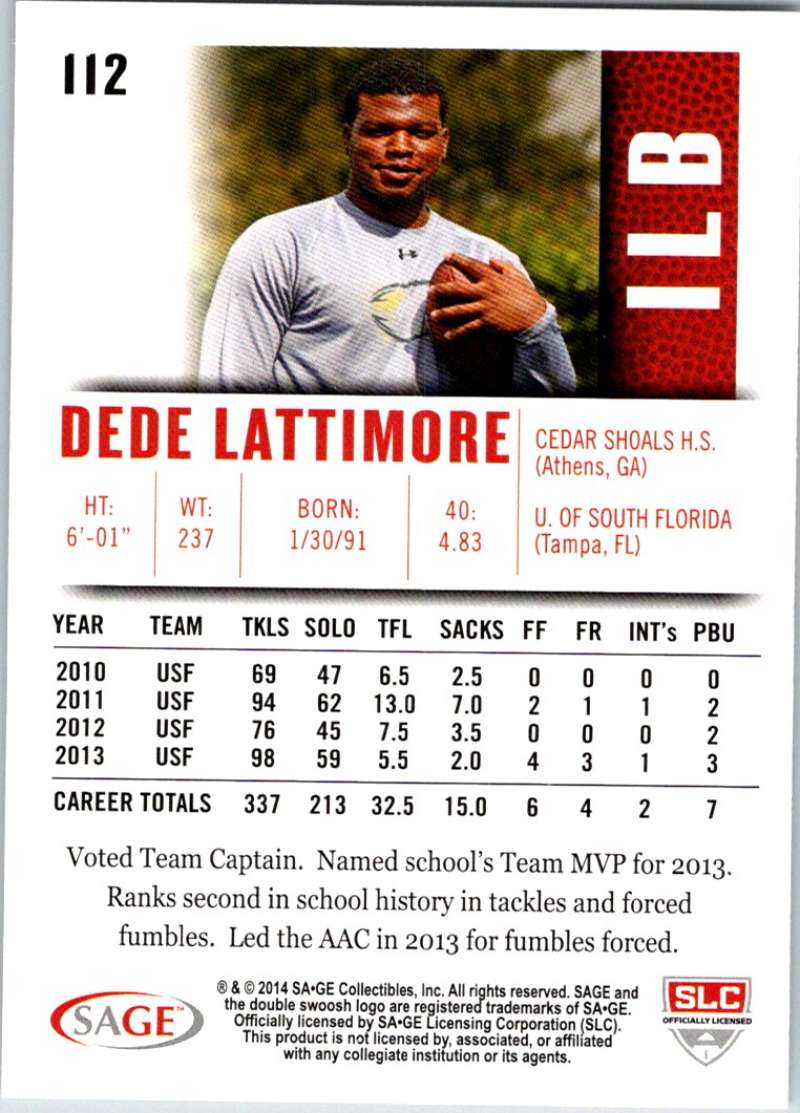 112

ILB

DEDE LATTIMORE

HT:
6'-01"

WT:
237

BORN:
1/30/91

40:
4.83

CEDAR SHOALS H.S.
(Athens, GA)

U. OF SOUTH FLORIDA
(Tampa, FL)

| YEAR | TEAM | TKLS | SOLO | TFL | SACKS | FF | FR | INT's | PBU |
|---|---|---|---|---|---|---|---|---|---|
| 2010 | USF | 69 | 47 | 6.5 | 2.5 | 0 | 0 | 0 | 0 |
| 2011 | USF | 94 | 62 | 13.0 | 7.0 | 2 | 1 | 1 | 2 |
| 2012 | USF | 76 | 45 | 7.5 | 3.5 | 0 | 0 | 0 | 2 |
| 2013 | USF | 98 | 59 | 5.5 | 2.0 | 4 | 3 | 1 | 3 |
| CAREER TOTALS | | 337 | 213 | 32.5 | 15.0 | 6 | 4 | 2 | 7 |

Voted Team Captain. Named school's Team MVP for 2013. Ranks second in school history in tackles and forced fumbles. Led the AAC in 2013 for fumbles forced.

SAGE

® & © 2014 SA•GE Collectibles, Inc. All rights reserved. SAGE and the double swoosh logo are registered trademarks of SA•GE. Officially licensed by SA•GE Licensing Corporation (SLC). This product is not licensed by, associated, or affiliated with any collegiate institution or its agents.

SLC
OFFICIALLY LICENSED